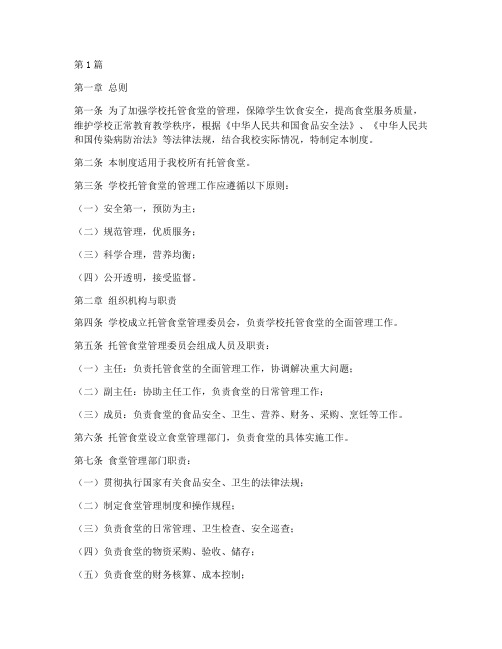 第1篇

第一章 总则

第一条 为了加强学校托管食堂的管理，保障学生饮食安全，提高食堂服务质量，维护学校正常教育教学秩序，根据《中华人民共和国食品安全法》、《中华人民共和国传染病防治法》等法律法规，结合我校实际情况，特制定本制度。

第二条 本制度适用于我校所有托管食堂。

第三条 学校托管食堂的管理工作应遵循以下原则：

（一）安全第一，预防为主；

（二）规范管理，优质服务；

（三）科学合理，营养均衡；

（四）公开透明，接受监督。

第二章 组织机构与职责

第四条 学校成立托管食堂管理委员会，负责学校托管食堂的全面管理工作。

第五条 托管食堂管理委员会组成人员及职责：

（一）主任：负责托管食堂的全面管理工作，协调解决重大问题；

（二）副主任：协助主任工作，负责食堂的日常管理工作；

（三）成员：负责食堂的食品安全、卫生、营养、财务、采购、烹饪等工作。

第六条 托管食堂设立食堂管理部门，负责食堂的具体实施工作。

第七条 食堂管理部门职责：

（一）贯彻执行国家有关食品安全、卫生的法律法规；

（二）制定食堂管理制度和操作规程；

（三）负责食堂的日常管理、卫生检查、安全巡查；

（四）负责食堂的物资采购、验收、储存；

（五）负责食堂的财务核算、成本控制；